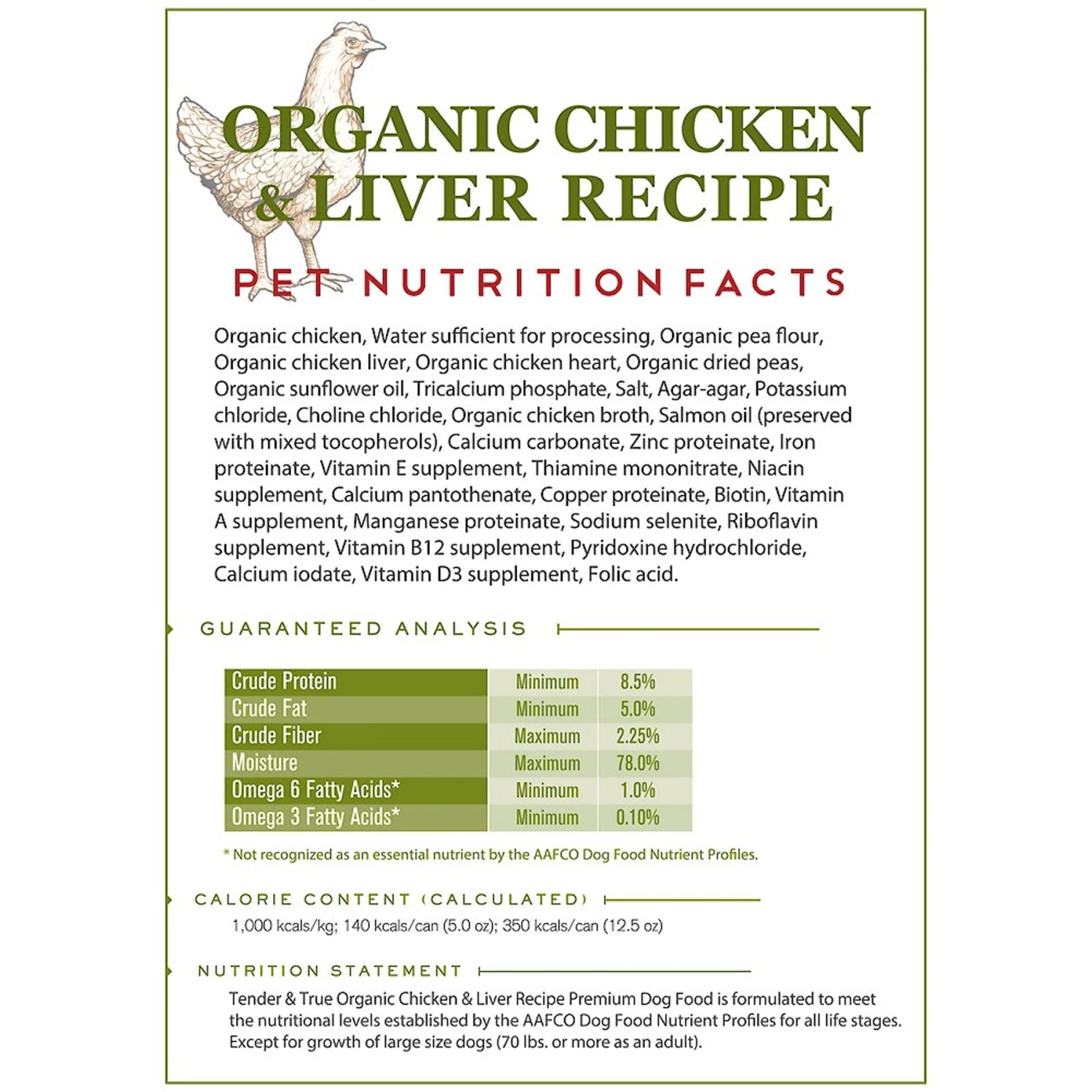 ORGANIC CHICKEN & LIVER RECIPE

PET NUTRITION FACTS

Organic chicken, Water sufficient for processing, Organic pea flour, Organic chicken liver, Organic chicken heart, Organic dried peas, Organic sunflower oil, Tricalcium phosphate, Salt, Agar-agar, Potassium chloride, Choline chloride, Organic chicken broth, Salmon oil (preserved with mixed tocopherols), Calcium carbonate, Zinc proteinate, Iron proteinate, Vitamin E supplement, Thiamine mononitrate, Niacin supplement, Calcium pantothenate, Copper proteinate, Biotin, Vitamin A supplement, Manganese proteinate, Sodium selenite, Riboflavin supplement, Vitamin B12 supplement, Pyridoxine hydrochloride, Calcium iodate, Vitamin D3 supplement, Folic acid.

GUARANTEED ANALYSIS

| Crude Protein | Minimum | 8.5% |
|---|---|---|
| Crude Fat | Minimum | 5.0% |
| Crude Fiber | Maximum | 2.25% |
| Moisture | Maximum | 78.0% |
| Omega 6 Fatty Acids* | Minimum | 1.0% |
| Omega 3 Fatty Acids* | Minimum | 0.10% |

* Not recognized as an essential nutrient by the AAFCO Dog Food Nutrient Profiles.

CALORIE CONTENT (CALCULATED)

1,000 kcals/kg; 140 kcals/can (5.0 oz); 350 kcals/can (12.5 oz)

NUTRITION STATEMENT

Tender & True Organic Chicken & Liver Recipe Premium Dog Food is formulated to meet the nutritional levels established by the AAFCO Dog Food Nutrient Profiles for all life stages. Except for growth of large size dogs (70 lbs. or more as an adult).